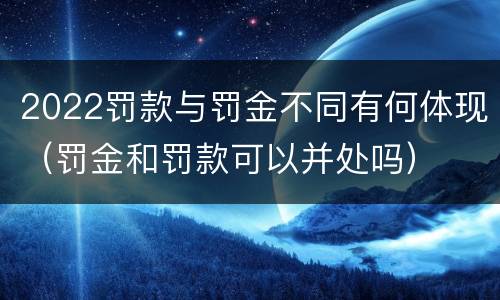 2022罚款与罚金不同有何体现（罚金和罚款可以并处吗）